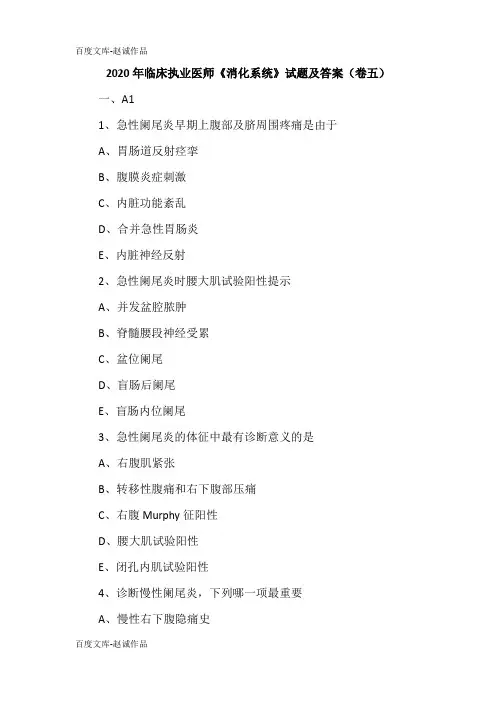 百度文库-赵诚作品

2020年临床执业医师《消化系统》试题及答案（卷五）

一、A1

1、急性阑尾炎早期上腹部及脐周围疼痛是由于

A、胃肠道反射痉挛

B、腹膜炎症刺激

C、内脏功能紊乱

D、合并急性胃肠炎

E、内脏神经反射

2、急性阑尾炎时腰大肌试验阳性提示

A、并发盆腔脓肿

B、脊髓腰段神经受累

C、盆位阑尾

D、盲肠后阑尾

E、盲肠内位阑尾

3、急性阑尾炎的体征中最有诊断意义的是

A、右腹肌紧张

B、转移性腹痛和右下腹部压痛

C、右腹 Murphy 征阳性

D、腰大肌试验阳性

E、闭孔内肌试验阳性

4、诊断慢性阑尾炎，下列哪一项最重要

A、慢性右下腹隐痛史

百度文库-赵诚作品